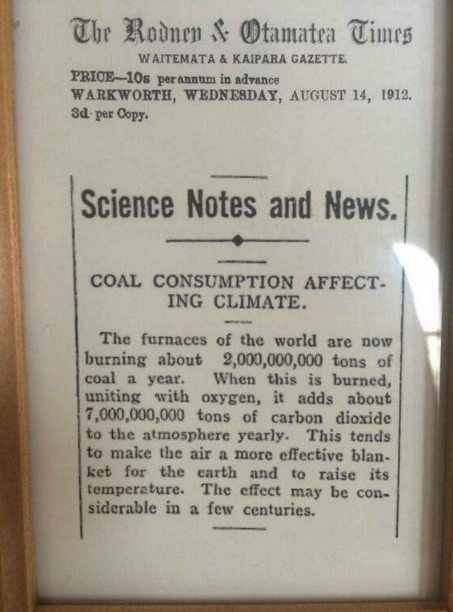 The Rodney & Otamatea Times

WAITEMATA & KAIPARA GAZETTE.

PRICE—10s per annum in advance
WARKWORTH, WEDNESDAY, AUGUST 14, 1912.
3d. per Copy.

Science Notes and News.

COAL CONSUMPTION AFFECTING CLIMATE.

The furnaces of the world are now burning about 2,000,000,000 tons of coal a year. When this is burned, uniting with oxygen, it adds about 7,000,000,000 tons of carbon dioxide to the atmosphere yearly. This tends to make the air a more effective blanket for the earth and to raise its temperature. The effect may be considerable in a few centuries.